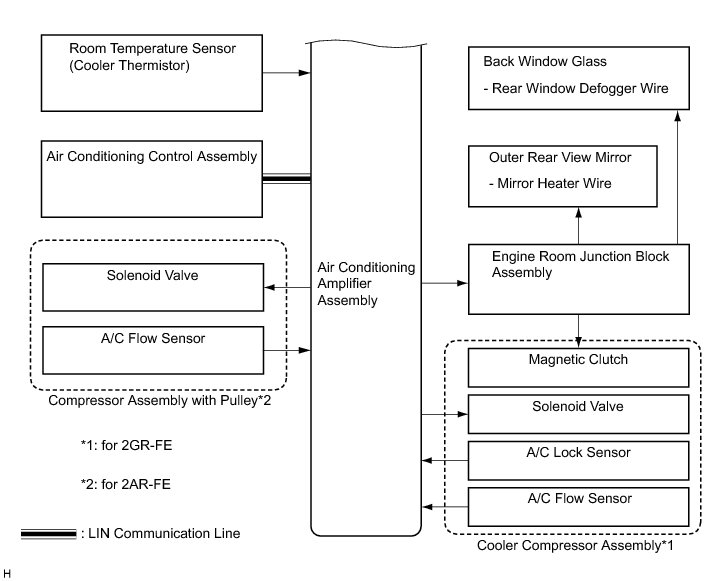 Room Temperature Sensor (Cooler Thermistor)

Air Conditioning Control Assembly

Solenoid Valve

A/C Flow Sensor

Compressor Assembly with Pulley*2

*1: for 2GR-FE

*2: for 2AR-FE

: LIN Communication Line

Air Conditioning Amplifier Assembly

Back Window Glass

- Rear Window Defogger Wire

Outer Rear View Mirror

- Mirror Heater Wire

Engine Room Junction Block Assembly

Magnetic Clutch

Solenoid Valve

A/C Lock Sensor

A/C Flow Sensor

Cooler Compressor Assembly*1

H